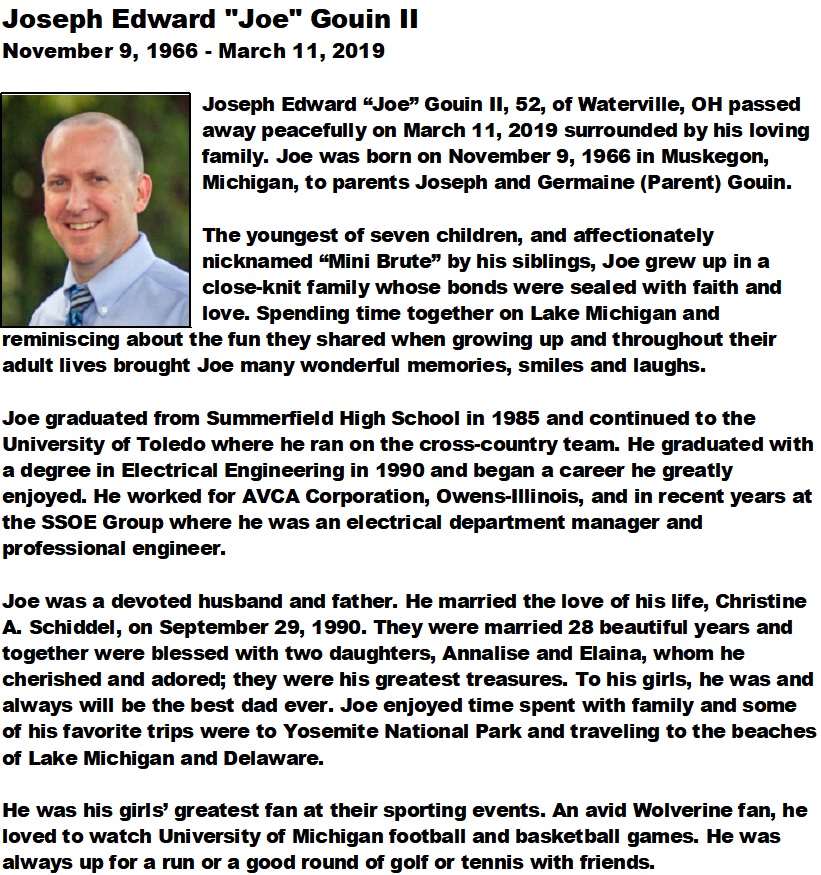 Joseph Edward "Joe" Gouin II
November 9, 1966 - March 11, 2019

Joseph Edward “Joe” Gouin II, 52, of Waterville, OH passed away peacefully on March 11, 2019 surrounded by his loving family. Joe was born on November 9, 1966 in Muskegon, Michigan, to parents Joseph and Germaine (Parent) Gouin.

The youngest of seven children, and affectionately nicknamed “Mini Brute” by his siblings, Joe grew up in a close-knit family whose bonds were sealed with faith and love. Spending time together on Lake Michigan and reminiscing about the fun they shared when growing up and throughout their adult lives brought Joe many wonderful memories, smiles and laughs.

Joe graduated from Summerfield High School in 1985 and continued to the University of Toledo where he ran on the cross-country team. He graduated with a degree in Electrical Engineering in 1990 and began a career he greatly enjoyed. He worked for AVCA Corporation, Owens-Illinois, and in recent years at the SSOE Group where he was an electrical department manager and professional engineer.

Joe was a devoted husband and father. He married the love of his life, Christine A. Schiddel, on September 29, 1990. They were married 28 beautiful years and together were blessed with two daughters, Annalise and Elaina, whom he cherished and adored; they were his greatest treasures. To his girls, he was and always will be the best dad ever. Joe enjoyed time spent with family and some of his favorite trips were to Yosemite National Park and traveling to the beaches of Lake Michigan and Delaware.

He was his girls’ greatest fan at their sporting events. An avid Wolverine fan, he loved to watch University of Michigan football and basketball games. He was always up for a run or a good round of golf or tennis with friends.